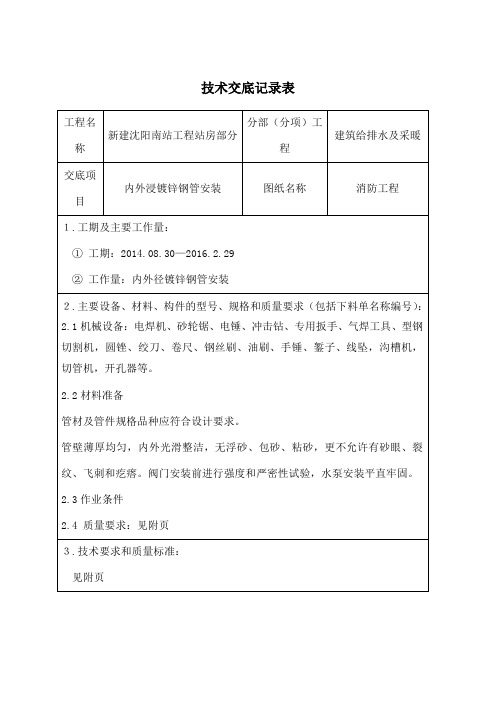 技术交底记录表

| 工程名称 | 新建沈阳南站工程站房部分 | 分部（分项）工程 | 建筑给排水及采暖 |
|---|---|---|---|
| 交底项目 | 内外浸镀锌钢管安装 | 图纸名称 | 消防工程 |

1．工期及主要工作量：

① 工期：2014.08.30—2016.2.29

② 工作量：内外径镀锌钢管安装

2．主要设备、材料、构件的型号、规格和质量要求（包括下料单名称编号）：
2.1 机械设备：电焊机、砂轮锯、电锤、冲击钻、专用扳手、气焊工具、型钢切割机，圆锉、绞刀、卷尺、钢丝刷、油刷、手锤、錾子、线坠，沟槽机，切管机，开孔器等。

2.2 材料准备

管材及管件规格品种应符合设计要求。

管壁薄厚均匀，内外光滑整洁，无浮砂、包砂、粘砂，更不允许有砂眼、裂纹、飞刺和疙瘩。阀门安装前进行强度和严密性试验，水泵安装平直牢固。

2.3 作业条件

2.4 质量要求：见附页

3．技术要求和质量标准：

见附页